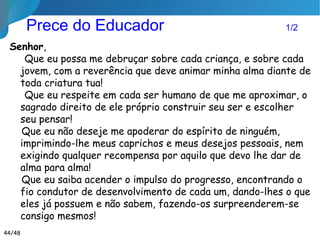 Prece do Educador 1/2

Senhor,

Que eu possa me debruçar sobre cada criança, e sobre cada jovem, com a reverência que deve animar minha alma diante de toda criatura tua!

Que eu respeite em cada ser humano de que me aproximar, o sagrado direito de ele próprio construir seu ser e escolher seu pensar!

Que eu não deseje me apoderar do espírito de ninguém, imprimindo-lhe meus caprichos e meus desejos pessoais, nem exigindo qualquer recompensa por aquilo que devo lhe dar de alma para alma!

Que eu saiba acender o impulso do progresso, encontrando o fio condutor de desenvolvimento de cada um, dando-lhes o que eles já possuem e não sabem, fazendo-os surpreenderem-se consigo mesmos!

44/48